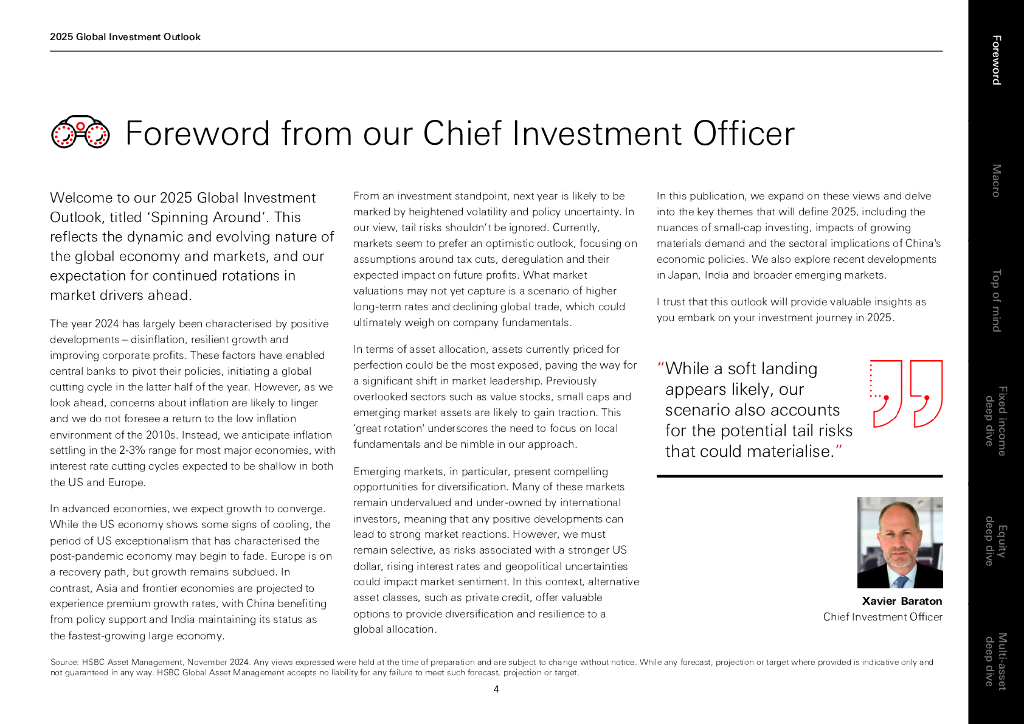 2025 Global Investment Outlook

Foreword from our Chief Investment Officer

Welcome to our 2025 Global Investment Outlook, titled 'Spinning Around'. This reflects the dynamic and evolving nature of the global economy and markets, and our expectation for continued rotations in market drivers ahead.

The year 2024 has largely been characterised by positive developments – disinflation, resilient growth and improving corporate profits. These factors have enabled central banks to pivot their policies, initiating a global cutting cycle in the latter half of the year. However, as we look ahead, concerns about inflation are likely to linger and we do not foresee a return to the low inflation environment of the 2010s. Instead, we anticipate inflation settling in the 2-3% range for most major economies, with interest rate cutting cycles expected to be shallow in both the US and Europe.

In advanced economies, we expect growth to converge. While the US economy shows some signs of cooling, the period of US exceptionalism that has characterised the post-pandemic economy may begin to fade. Europe is on a recovery path, but growth remains subdued. In contrast, Asia and frontier economies are projected to experience premium growth rates, with China benefiting from policy support and India maintaining its status as the fastest-growing large economy.

From an investment standpoint, next year is likely to be marked by heightened volatility and policy uncertainty. In our view, tail risks shouldn't be ignored. Currently, markets seem to prefer an optimistic outlook, focusing on assumptions around tax cuts, deregulation and their expected impact on future profits. What market valuations may not yet capture is a scenario of higher long-term rates and declining global trade, which could ultimately weigh on company fundamentals.

In terms of asset allocation, assets currently priced for perfection could be the most exposed, paving the way for a significant shift in market leadership. Previously overlooked sectors such as value stocks, small caps and emerging market assets are likely to gain traction. This 'great rotation' underscores the need to focus on local fundamentals and be nimble in our approach.

Emerging markets, in particular, present compelling opportunities for diversification. Many of these markets remain undervalued and under-owned by international investors, meaning that any positive developments can lead to strong market reactions. However, we must remain selective, as risks associated with a stronger US dollar, rising interest rates and geopolitical uncertainties could impact market sentiment. In this context, alternative asset classes, such as private credit, offer valuable options to provide diversification and resilience to a global allocation.

In this publication, we expand on these views and delve into the key themes that will define 2025, including the nuances of small-cap investing, impacts of growing materials demand and the sectoral implications of China's economic policies. We also explore recent developments in Japan, India and broader emerging markets.

I trust that this outlook will provide valuable insights as you embark on your investment journey in 2025.

"While a soft landing appears likely, our scenario also accounts for the potential tail risks that could materialise."

Xavier Baraton
Chief Investment Officer

Source: HSBC Asset Management, November 2024. Any views expressed were held at the time of preparation and are subject to change without notice. While any forecast, projection or target where provided is indicative only and not guaranteed in any way. HSBC Global Asset Management accepts no liability for any failure to meet such forecast, projection or target.

4

Foreword
Macro
Top of mind
Fixed income deep dive
Equity deep dive
Multi-asset deep dive